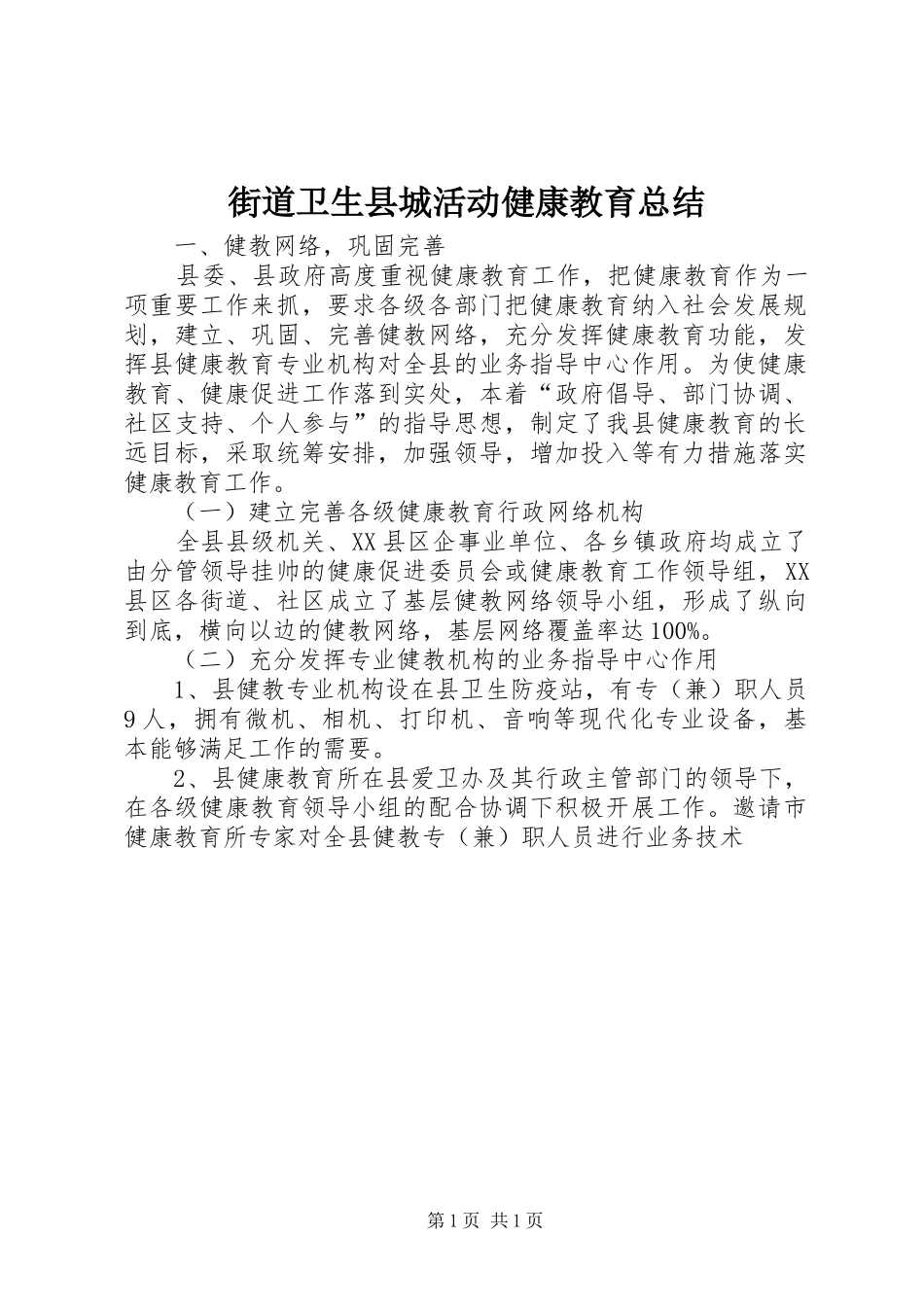 街道卫生县城活动健康教育总结

一、健教网络，巩固完善

县委、县政府高度重视健康教育工作，把健康教育作为一项重要工作来抓，要求各级各部门把健康教育纳入社会发展规划，建立、巩固、完善健教网络，充分发挥健康教育功能，发挥县健康教育专业机构对全县的业务指导中心作用。为使健康教育、健康促进工作落到实处，本着“政府倡导、部门协调、社区支持、个人参与”的指导思想，制定了我县健康教育的长远目标，采取统筹安排，加强领导，增加投入等有力措施落实健康教育工作。

（一）建立完善各级健康教育行政网络机构

全县县级机关、XX县区企事业单位、各乡镇政府均成立了由分管领导挂帅的健康促进委员会或健康教育工作领导组，XX县区各街道、社区成立了基层健教网络领导小组，形成了纵向到底，横向以边的健教网络，基层网络覆盖率达100%。

（二）充分发挥专业健教机构的业务指导中心作用

1、县健教专业机构设在县卫生防疫站，有专（兼）职人员9人，拥有微机、相机、打印机、音响等现代化专业设备，基本能够满足工作的需要。

2、县健康教育所在县爱卫办及其行政主管部门的领导下，在各级健康教育领导小组的配合协调下积极开展工作。邀请市健康教育所专家对全县健教专（兼）职人员进行业务技术

第1页 共1页